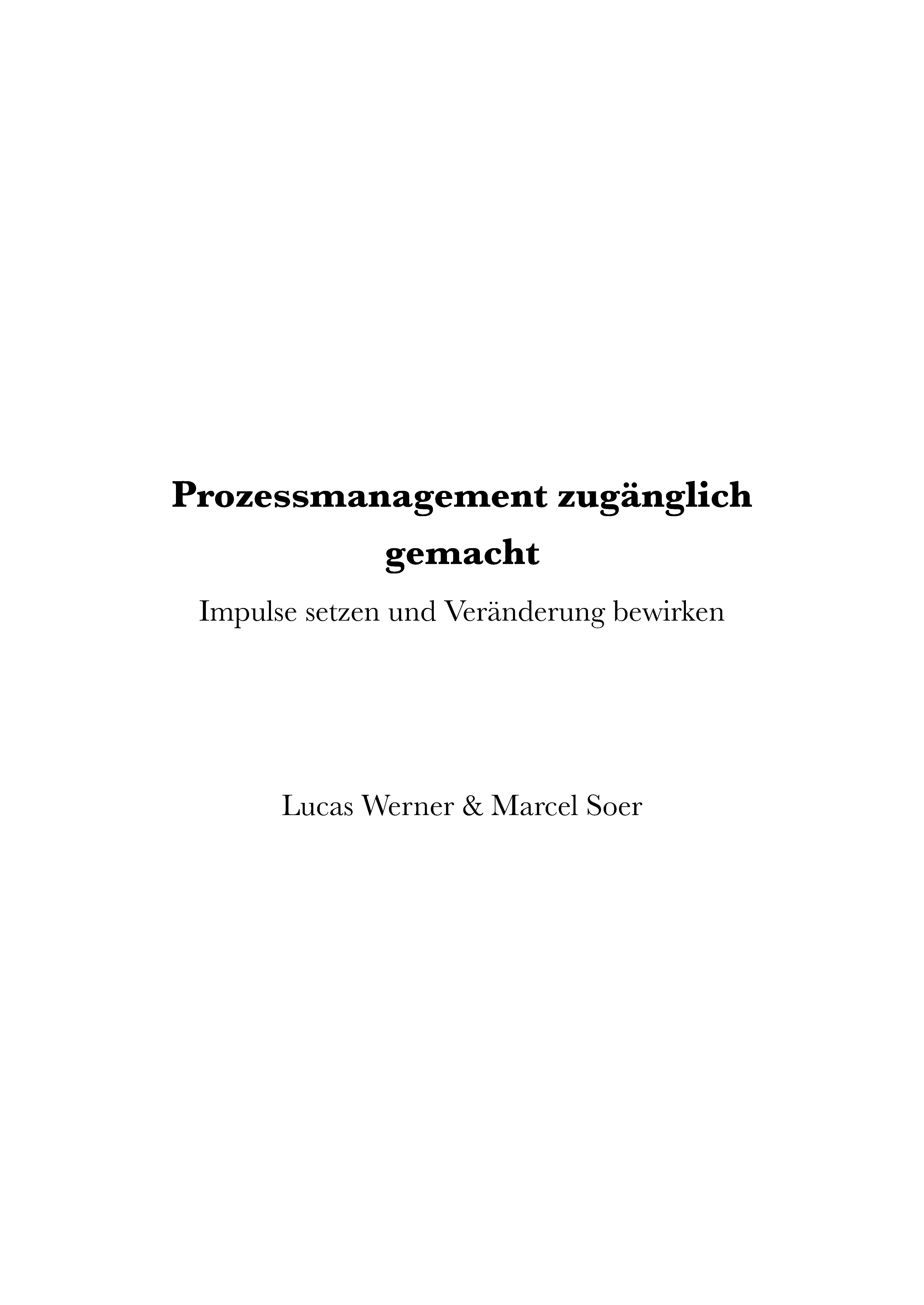 Prozessmanagement zugänglich gemacht

Impulse setzen und Veränderung bewirken

Lucas Werner & Marcel Soer